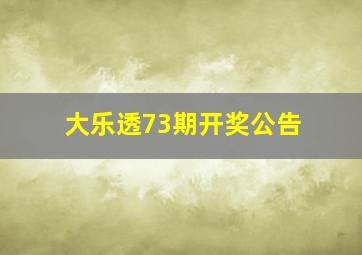 大乐透73期开奖公告